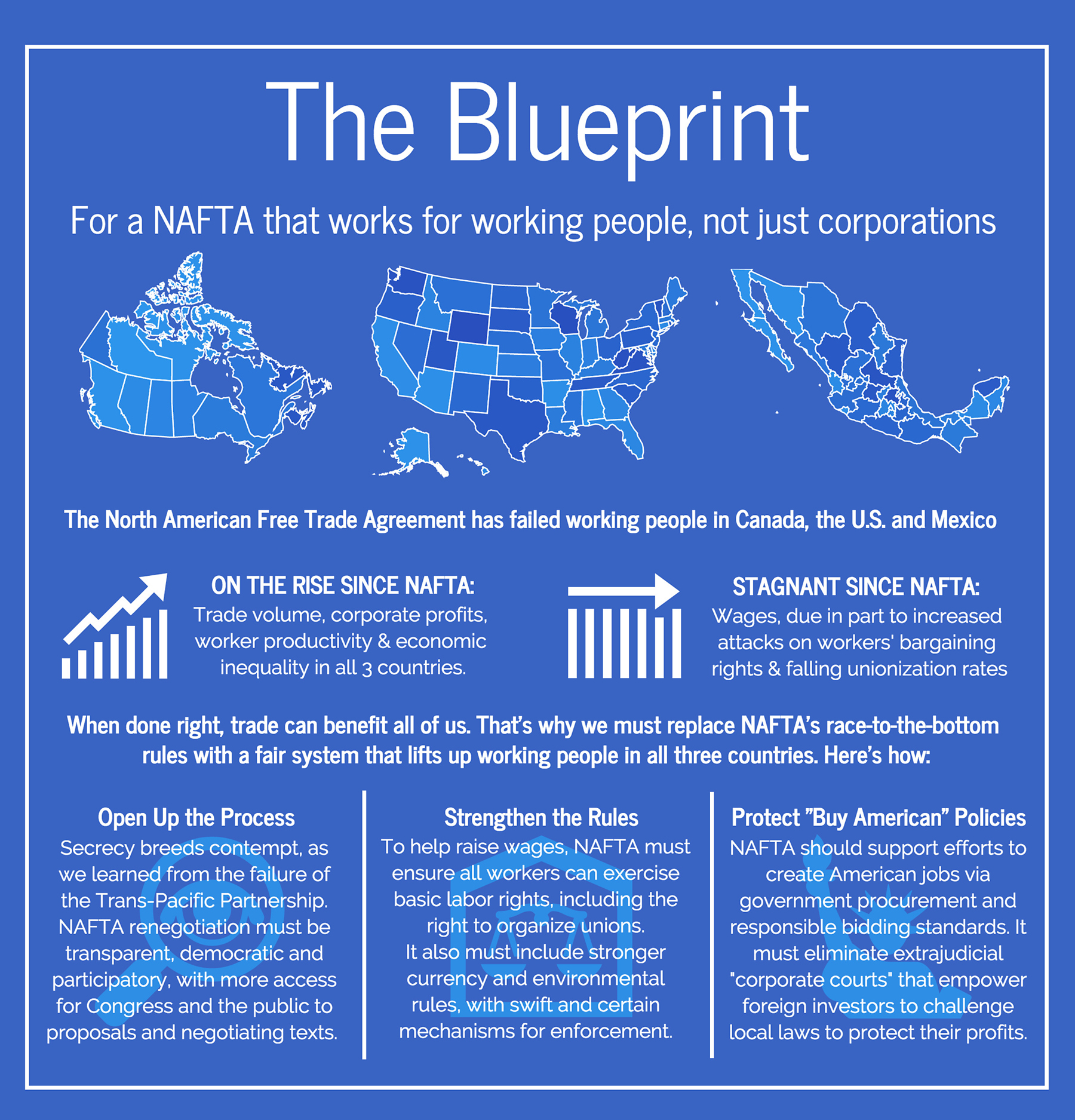 The Blueprint

For a NAFTA that works for working people, not just corporations

The North American Free Trade Agreement has failed working people in Canada, the U.S. and Mexico

ON THE RISE SINCE NAFTA:
Trade volume, corporate profits, worker productivity & economic inequality in all 3 countries.

STAGNANT SINCE NAFTA:
Wages, due in part to increased attacks on workers' bargaining rights & falling unionization rates

When done right, trade can benefit all of us. That's why we must replace NAFTA's race-to-the-bottom rules with a fair system that lifts up working people in all three countries. Here's how:

Open Up the Process
Secrecy breeds contempt, as we learned from the failure of the Trans-Pacific Partnership. NAFTA renegotiation must be transparent, democratic and participatory, with more access for Congress and the public to proposals and negotiating texts.

Strengthen the Rules
To help raise wages, NAFTA must ensure all workers can exercise basic labor rights, including the right to organize unions.
It also must include stronger currency and environmental rules, with swift and certain mechanisms for enforcement.

Protect "Buy American" Policies
NAFTA should support efforts to create American jobs via government procurement and responsible bidding standards. It must eliminate extrajudicial "corporate courts" that empower foreign investors to challenge local laws to protect their profits.